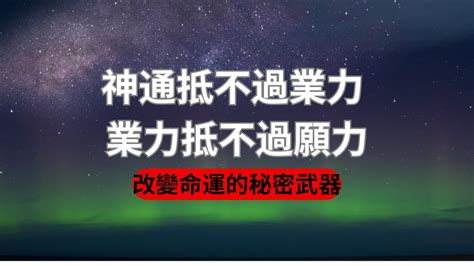 神通抵不過業力
業力抵不過願力
改變命運的秘密武器